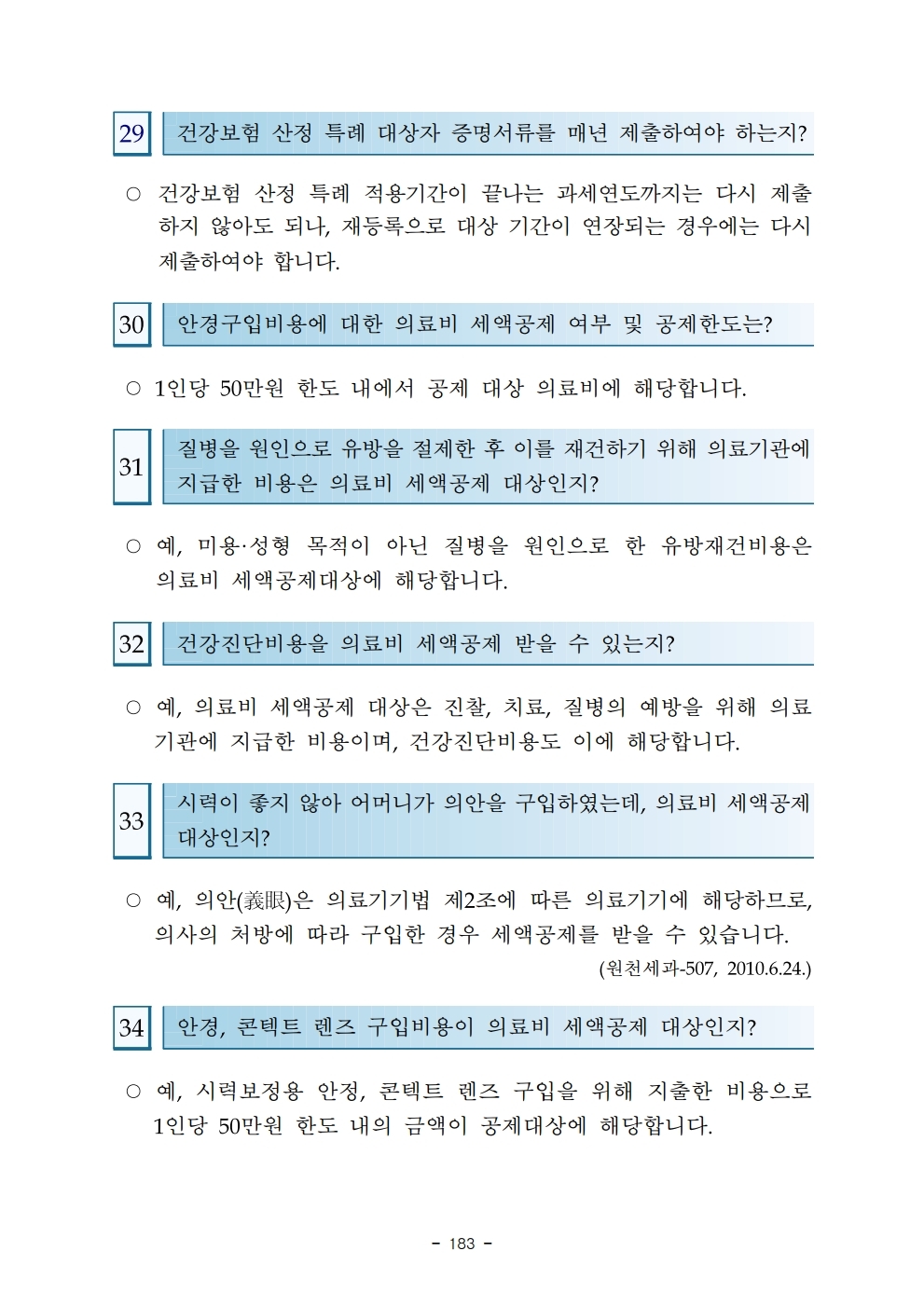 29 건강보험 산정 특례 대상자 증명서류를 매년 제출하여야 하는지?

○ 건강보험 산정 특례 적용기간이 끝나는 과세연도까지는 다시 제출하지 않아도 되나, 재등록으로 대상 기간이 연장되는 경우에는 다시 제출하여야 합니다.

30 안경구입비용에 대한 의료비 세액공제 여부 및 공제한도는?

○ 1인당 50만원 한도 내에서 공제 대상 의료비에 해당합니다.

31 질병을 원인으로 유방을 절제한 후 이를 재건하기 위해 의료기관에 지급한 비용은 의료비 세액공제 대상인지?

○ 예, 미용·성형 목적이 아닌 질병을 원인으로 한 유방재건비용은 의료비 세액공제대상에 해당합니다.

32 건강진단비용을 의료비 세액공제 받을 수 있는지?

○ 예, 의료비 세액공제 대상은 진찰, 치료, 질병의 예방을 위해 의료기관에 지급한 비용이며, 건강진단비용도 이에 해당합니다.

33 시력이 좋지 않아 어머니가 의안을 구입하였는데, 의료비 세액공제 대상인지?

○ 예, 의안(義眼)은 의료기기법 제2조에 따른 의료기기에 해당하므로, 의사의 처방에 따라 구입한 경우 세액공제를 받을 수 있습니다.

(원천세과-507, 2010.6.24.)

34 안경, 콘텍트 렌즈 구입비용이 의료비 세액공제 대상인지?

○ 예, 시력보정용 안경, 콘텍트 렌즈 구입을 위해 지출한 비용으로 1인당 50만원 한도 내의 금액이 공제대상에 해당합니다.

- 183 -